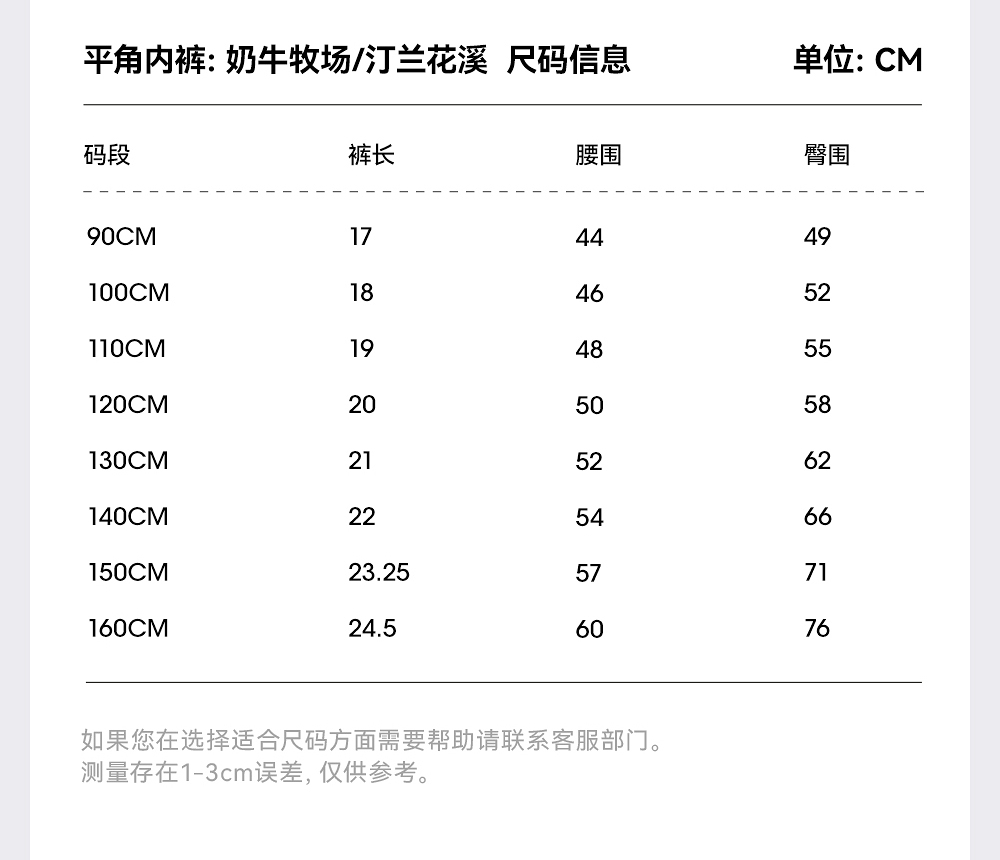 平角内裤: 奶牛牧场/汀兰花溪 尺码信息 单位: CM

| 码段 | 裤长 | 腰围 | 臀围 |
|---|---|---|---|
| 90CM | 17 | 44 | 49 |
| 100CM | 18 | 46 | 52 |
| 110CM | 19 | 48 | 55 |
| 120CM | 20 | 50 | 58 |
| 130CM | 21 | 52 | 62 |
| 140CM | 22 | 54 | 66 |
| 150CM | 23.25 | 57 | 71 |
| 160CM | 24.5 | 60 | 76 |

如果您在选择适合尺码方面需要帮助请联系客服部门。
测量存在1-3cm误差, 仅供参考。